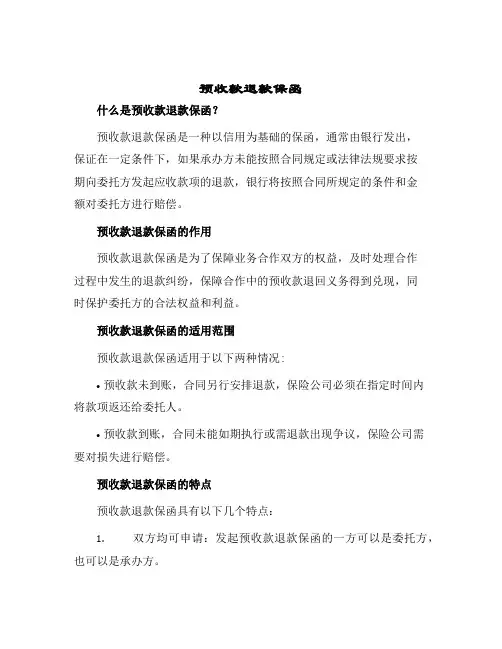 预收款退款保函

什么是预收款退款保函？

预收款退款保函是一种以信用为基础的保函，通常由银行发出，保证在一定条件下，如果承办方未能按照合同规定或法律法规要求按期向委托方发起应收款项的退款，银行将按照合同所规定的条件和金额对委托方进行赔偿。

预收款退款保函的作用

预收款退款保函是为了保障业务合作双方的权益，及时处理合作过程中发生的退款纠纷，保障合作中的预收款退回义务得到兑现，同时保护委托方的合法权益和利益。

预收款退款保函的适用范围

预收款退款保函适用于以下两种情况：

• 预收款未到账，合同另行安排退款，保险公司必须在指定时间内将款项返还给委托人。

• 预收款到账，合同未能如期执行或需退款出现争议，保险公司需要对损失进行赔偿。

预收款退款保函的特点

预收款退款保函具有以下几个特点：

1. 双方均可申请：发起预收款退款保函的一方可以是委托方，也可以是承办方。